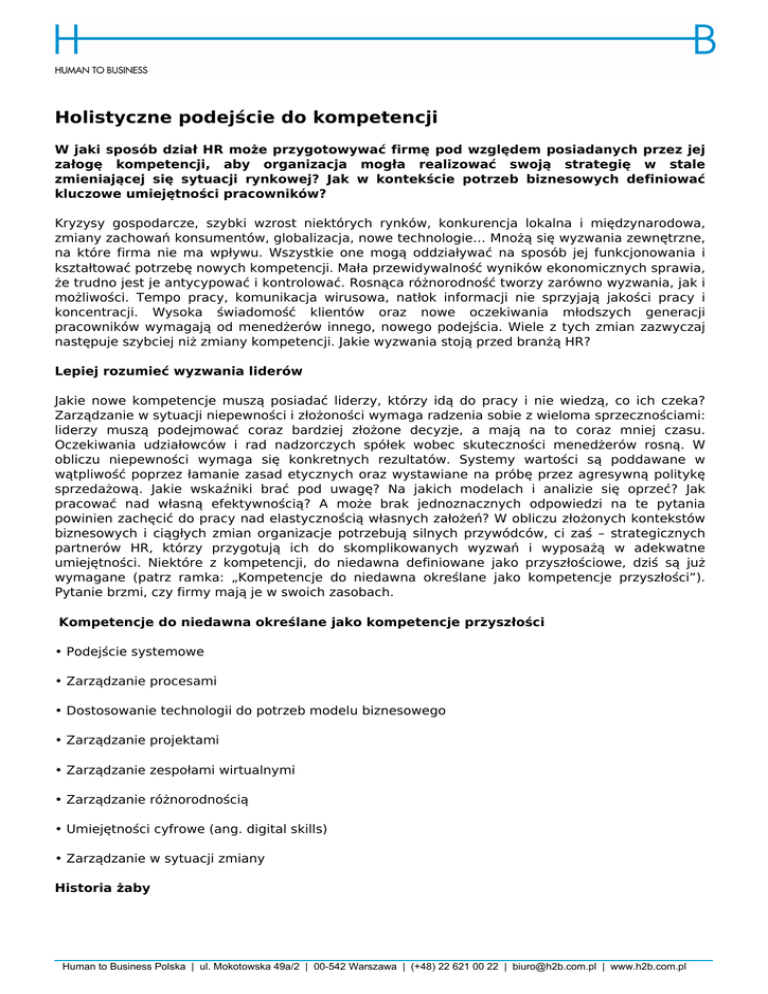 H B

HUMAN TO BUSINESS

Holistyczne podejście do kompetencji

W jaki sposób dział HR może przygotowywać firmę pod względem posiadanych przez jej załogę kompetencji, aby organizacja mogła realizować swoją strategię w stale zmieniającej się sytuacji rynkowej? Jak w kontekście potrzeb biznesowych definiować kluczowe umiejętności pracowników?

Kryzysy gospodarcze, szybki wzrost niektórych rynków, konkurencja lokalna i międzynarodowa, zmiany zachowań konsumentów, globalizacja, nowe technologie… Mnożą się wyzwania zewnętrzne, na które firma nie ma wpływu. Wszystkie one mogą oddziaływać na sposób jej funkcjonowania i kształtować potrzebę nowych kompetencji. Mała przewidywalność wyników ekonomicznych sprawia, że trudno jest je antycypować i kontrolować. Rosnąca różnorodność tworzy zarówno wyzwania, jak i możliwości. Tempo pracy, komunikacja wirusowa, natłok informacji nie sprzyjają jakości pracy i koncentracji. Wysoka świadomość klientów oraz nowe oczekiwania młodszych generacji pracowników wymagają od menedżerów innego, nowego podejścia. Wiele z tych zmian zazwyczaj następuje szybciej niż zmiany kompetencji. Jakie wyzwania stoją przed branżą HR?

Lepiej rozumieć wyzwania liderów

Jakie nowe kompetencje muszą posiadać liderzy, którzy idą do pracy i nie wiedzą, co ich czeka? Zarządzanie w sytuacji niepewności i złożoności wymaga radzenia sobie z wieloma sprzecznościami: liderzy muszą podejmować coraz bardziej złożone decyzje, a mają na to coraz mniej czasu. Oczekiwania udziałowców i rad nadzorczych spółek wobec skuteczności menedżerów rosną. W obliczu niepewności wymaga się konkretnych rezultatów. Systemy wartości są poddawane w wątpliwość poprzez łamanie zasad etycznych oraz wystawiane na próbę przez agresywną politykę sprzedażową. Jakie wskaźniki brać pod uwagę? Na jakich modelach i analizie się oprzeć? Jak pracować nad własną efektywnością? A może brak jednoznacznych odpowiedzi na te pytania powinien zachęcić do pracy nad elastycznością własnych założeń? W obliczu złożonych kontekstów biznesowych i ciągłych zmian organizacje potrzebują silnych przywódców, ci zaś – strategicznych partnerów HR, którzy przygotują ich do skomplikowanych wyzwań i wyposażą w adekwatne umiejętności. Niektóre z kompetencji, do niedawna definiowane jako przyszłościowe, dziś są już wymagane (patrz ramka: „Kompetencje do niedawna określane jako kompetencje przyszłości”). Pytanie brzmi, czy firmy mają je w swoich zasobach.

Kompetencje do niedawna określane jako kompetencje przyszłości

• Podejście systemowe

• Zarządzanie procesami

• Dostosowanie technologii do potrzeb modelu biznesowego

• Zarządzanie projektami

• Zarządzanie zespołami wirtualnymi

• Zarządzanie różnorodnością

• Umiejętności cyfrowe (ang. digital skills)

• Zarządzanie w sytuacji zmiany

Historia żaby

Human to Business Polska | ul. Mokotowska 49a/2 | 00-542 Warszawa | (+48) 22 621 00 22 | biuro@h2b.com.pl | www.h2b.com.pl